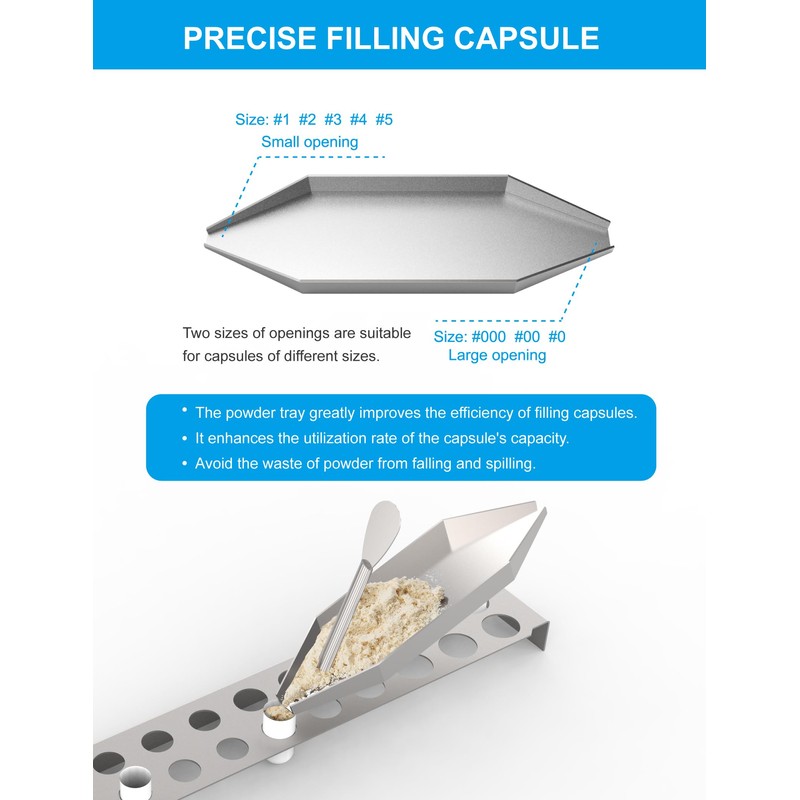 PRECISE FILLING CAPSULE

Size: #1 #2 #3 #4 #5
Small opening

Two sizes of openings are suitable for capsules of different sizes.

Size: #000 #00 #0
Large opening

• The powder tray greatly improves the efficiency of filling capsules.
• It enhances the utilization rate of the capsule's capacity.
• Avoid the waste of powder from falling and spilling.